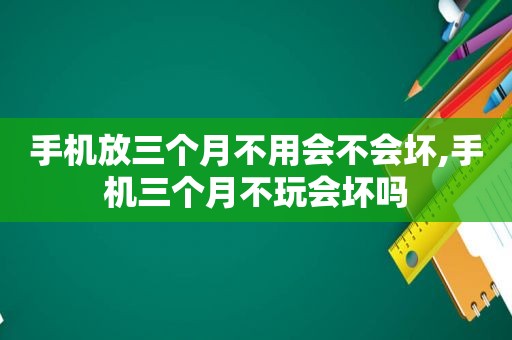 手机放三个月不用会不会坏,手机三个月不玩会坏吗